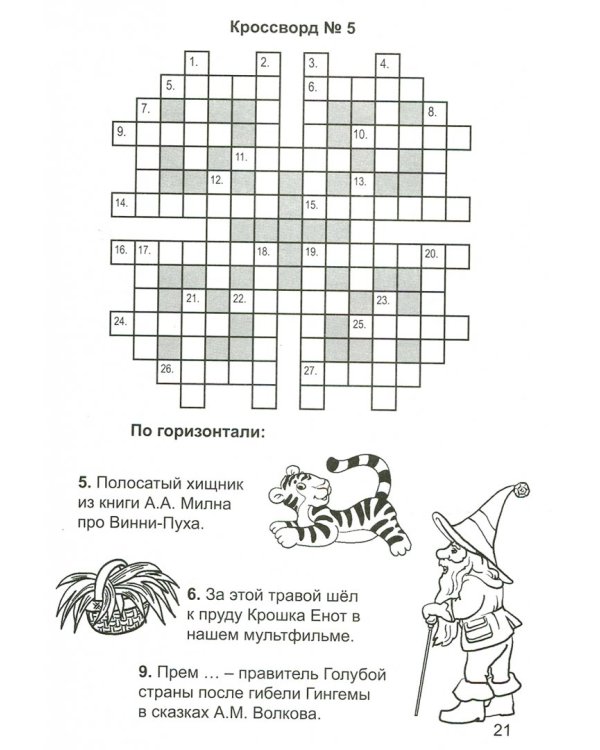 Кроссворд № 5

1. 2. 3. 4. 5. 6. 7. 8. 9. 10. 11. 12. 13. 14. 15. 16. 17. 18. 19. 20. 21. 22. 23. 24. 25. 26. 27.

По горизонтали:

5. Полосатый хищник из книги А.А. Милна про Винни-Пуха.

6. За этой травой шёл к пруду Крошка Енот в нашем мультфильме.

9. Прем … – правитель Голубой страны после гибели Гингемы в сказках А.М. Волкова.

21